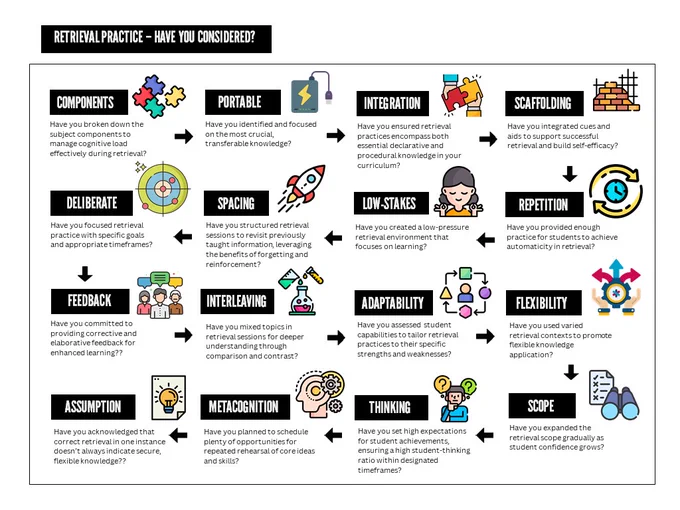 RETRIEVAL PRACTICE – HAVE YOU CONSIDERED?

COMPONENTS
Have you broken down the subject components to manage cognitive load effectively during retrieval?

PORTABLE
Have you identified and focused on the most crucial, transferable knowledge?

INTEGRATION
Have you ensured retrieval practices encompass both essential declarative and procedural knowledge in your curriculum?

SCAFFOLDING
Have you integrated cues and aids to support successful retrieval and build self-efficacy?

REPETITION
Have you provided enough practice for students to achieve automaticity in retrieval?

LOW-STAKES
Have you created a low-pressure retrieval environment that focuses on learning?

SPACING
Have you structured retrieval sessions to revisit previously taught information, leveraging the benefits of forgetting and reinforcement?

DELIBERATE
Have you focused retrieval practice with specific goals and appropriate timeframes?

FEEDBACK
Have you committed to providing corrective and elaborative feedback for enhanced learning??

INTERLEAVING
Have you mixed topics in retrieval sessions for deeper understanding through comparison and contrast?

ADAPTABILITY
Have you assessed student capabilities to tailor retrieval practices to their specific strengths and weaknesses?

FLEXIBILITY
Have you used varied retrieval contexts to promote flexible knowledge application?

SCOPE
Have you expanded the retrieval scope gradually as student confidence grows?

THINKING
Have you set high expectations for student achievements, ensuring a high student-thinking ratio within designated timeframes?

METACOGNITION
Have you planned to schedule plenty of opportunities for repeated rehearsal of core ideas and skills?

ASSUMPTION
Have you acknowledged that correct retrieval in one instance doesn't always indicate secure, flexible knowledge??